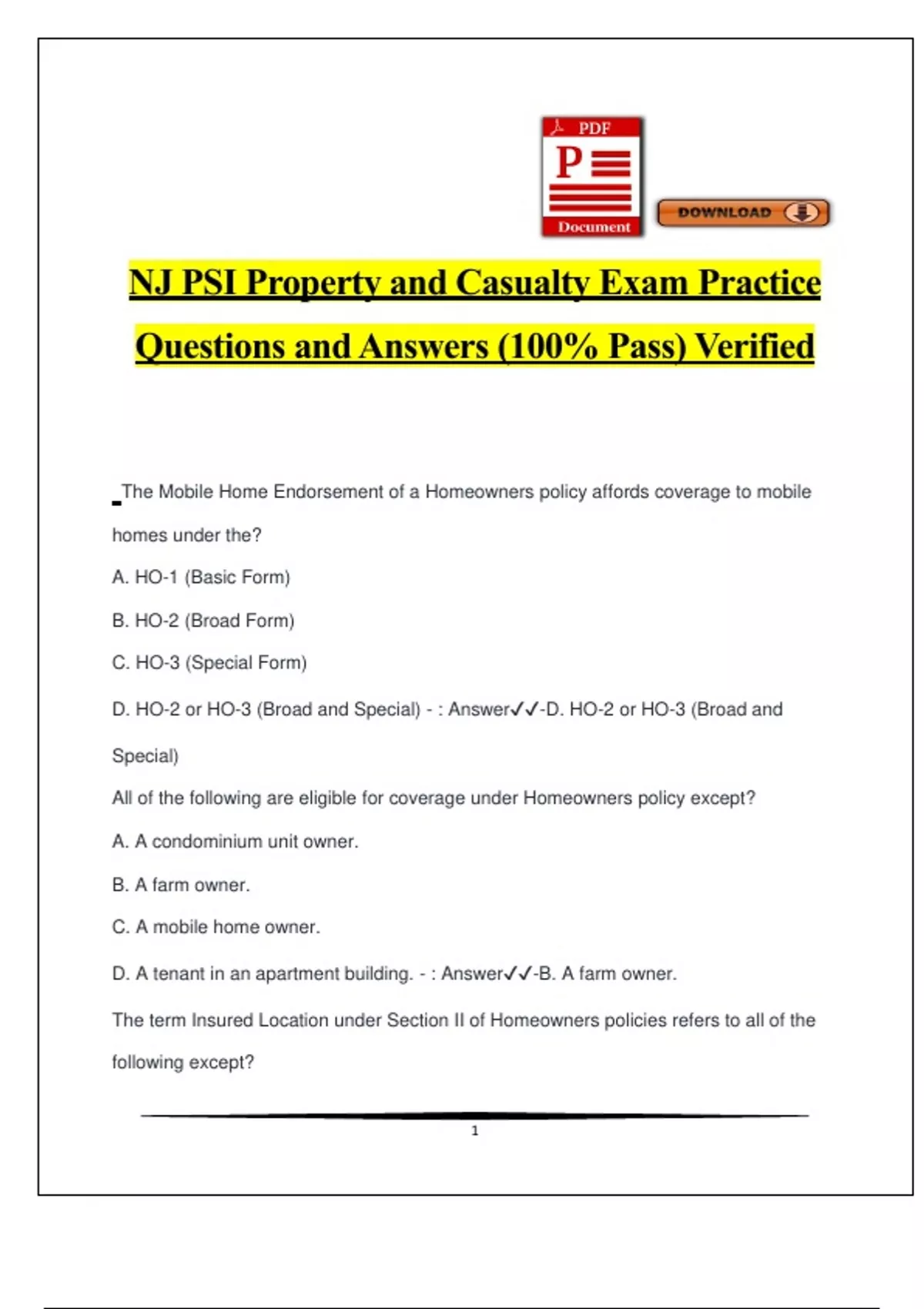 PDF

P

Document

DOWNLOAD

NJ PSI Property and Casualty Exam Practice Questions and Answers (100% Pass) Verified

The Mobile Home Endorsement of a Homeowners policy affords coverage to mobile homes under the?

A. HO-1 (Basic Form)

B. HO-2 (Broad Form)

C. HO-3 (Special Form)

D. HO-2 or HO-3 (Broad and Special) - : Answer✓✓-D. HO-2 or HO-3 (Broad and Special)

All of the following are eligible for coverage under Homeowners policy except?

A. A condominium unit owner.

B. A farm owner.

C. A mobile home owner.

D. A tenant in an apartment building. - : Answer✓✓-B. A farm owner.

The term Insured Location under Section II of Homeowners policies refers to all of the following except?

1